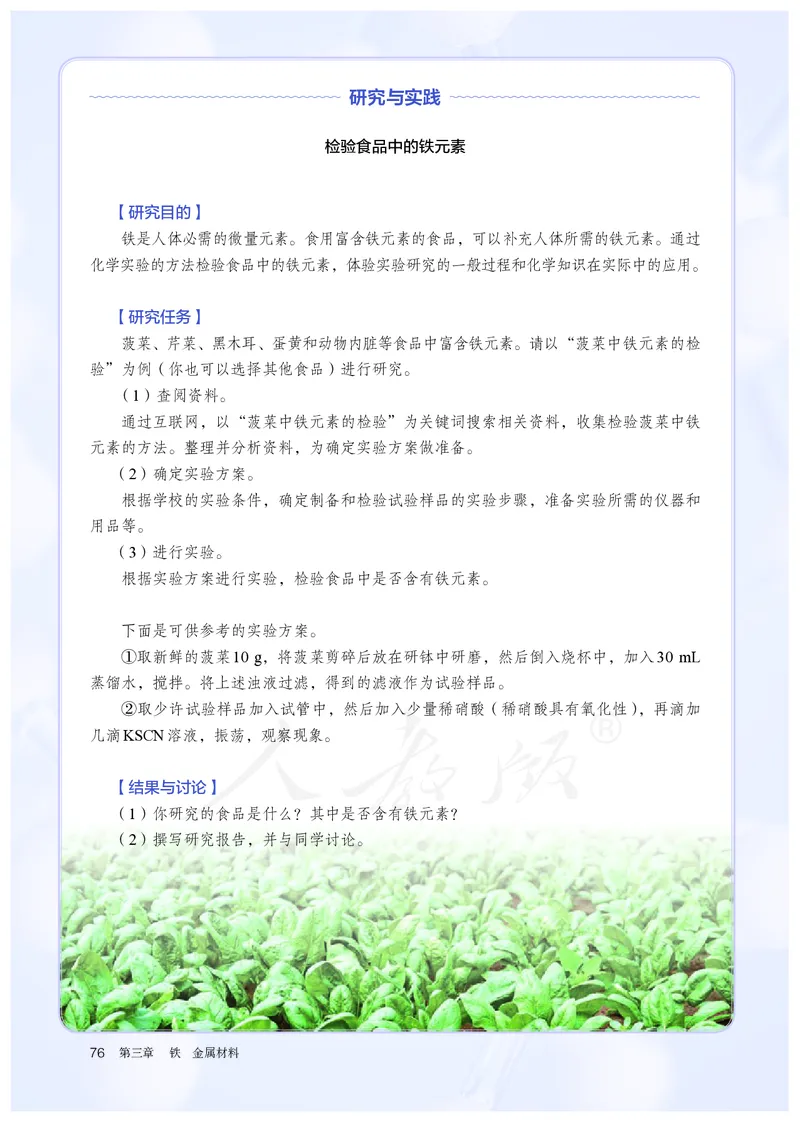 研究与实践

检验食品中的铁元素

【研究目的】

铁是人体必需的微量元素。食用富含铁元素的食品，可以补充人体所需的铁元素。通过化学实验的方法检验食品中的铁元素，体验实验研究的一般过程和化学知识在实际中的应用。

【研究任务】

菠菜、芹菜、黑木耳、蛋黄和动物内脏等食品中富含铁元素。请以“菠菜中铁元素的检验”为例（你也可以选择其他食品）进行研究。

（1）查阅资料。

通过互联网，以“菠菜中铁元素的检验”为关键词搜索相关资料，收集检验菠菜中铁元素的方法。整理并分析资料，为确定实验方案做准备。

（2）确定实验方案。

根据学校的实验条件，确定制备和检验试验样品的实验步骤，准备实验所需的仪器和用品等。

（3）进行实验。

根据实验方案进行实验，检验食品中是否含有铁元素。

下面是可供参考的实验方案。

①取新鲜的菠菜10 g，将菠菜剪碎后放在研钵中研磨，然后倒入烧杯中，加入30 mL蒸馏水，搅拌。将上述浊液过滤，得到的滤液作为试验样品。

②取少许试验样品加入试管中，然后加入少量稀硝酸（稀硝酸具有氧化性），再滴加几滴KSCN溶液，振荡，观察现象。

人教版®

【结果与讨论】

（1）你研究的食品是什么？其中是否含有铁元素？

（2）撰写研究报告，并与同学讨论。

76 第三章 铁 金属材料